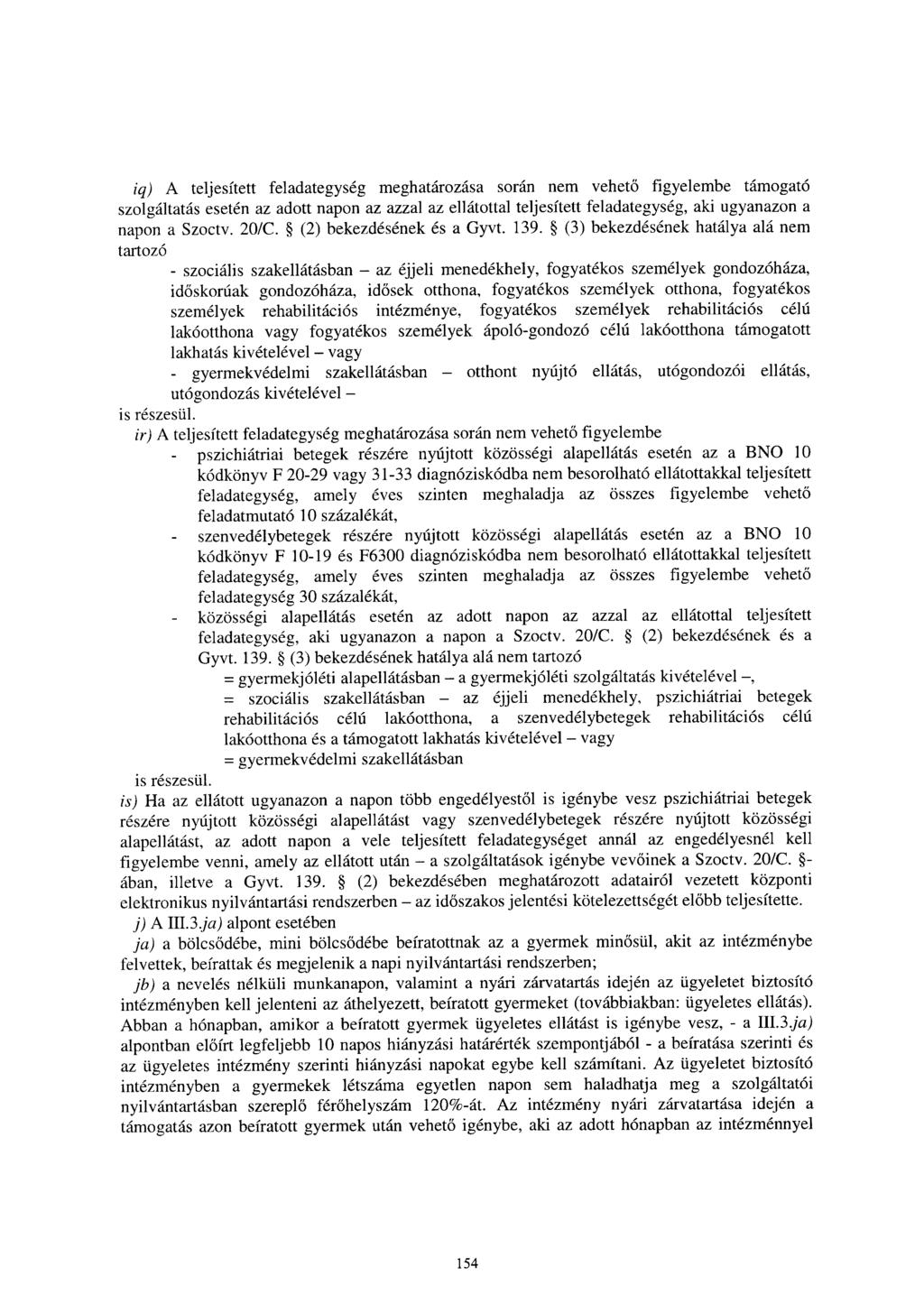 iq) A teljesített feladategység meghatározása során nem vehető figyelembe támogató szolgáltatás esetén az adott napon az azzal az ellátottal teljesített feladategység, aki ugyanazon a napon a Szoctv. 20/C. § (2) bekezdésének és a Gyvt. 139. § (3) bekezdésének hatálya alá nem tartozó

- szociális szakellátásban – az éjjeli menedékhely, fogyatékos személyek gondozóháza, időskorúak gondozóháza, idősek otthona, fogyatékos személyek otthona, fogyatékos személyek rehabilitációs intézménye, fogyatékos személyek rehabilitációs célú lakóotthona vagy fogyatékos személyek ápoló-gondozó célú lakóotthona támogatott lakhatás kivételével – vagy

- gyermekvédelmi szakellátásban – otthont nyújtó ellátás, utógondozói ellátás, utógondozás kivételével –

is részesül.

ir) A teljesített feladategység meghatározása során nem vehető figyelembe

- pszichiátriai betegek részére nyújtott közösségi alapellátás esetén az a BNO 10 kódkönyv F 20-29 vagy 31-33 diagnóziskódba nem besorolható ellátottakkal teljesített feladategység, amely éves szinten meghaladja az összes figyelembe vehető feladatmutató 10 százalékát,

- szenvedélybetegek részére nyújtott közösségi alapellátás esetén az a BNO 10 kódkönyv F 10-19 és F6300 diagnóziskódba nem besorolható ellátottakkal teljesített feladategység, amely éves szinten meghaladja az összes figyelembe vehető feladategység 30 százalékát,

- közösségi alapellátás esetén az adott napon az azzal az ellátottal teljesített feladategység, aki ugyanazon a napon a Szoctv. 20/C. § (2) bekezdésének és a Gyvt. 139. § (3) bekezdésének hatálya alá nem tartozó

= gyermekjóléti alapellátásban – a gyermekjóléti szolgáltatás kivételével –,

= szociális szakellátásban – az éjjeli menedékhely, pszichiátriai betegek rehabilitációs célú lakóotthona, a szenvedélybetegek rehabilitációs célú lakóotthona és a támogatott lakhatás kivételével – vagy

= gyermekvédelmi szakellátásban

is részesül.

is) Ha az ellátott ugyanazon a napon több engedélyestől is igénybe vesz pszichiátriai betegek részére nyújtott közösségi alapellátást vagy szenvedélybetegek részére nyújtott közösségi alapellátást, az adott napon a vele teljesített feladategységet annál az engedélyesnél kell figyelembe venni, amely az ellátott után – a szolgáltatások igénybe vevőinek a Szoctv. 20/C. §-ában, illetve a Gyvt. 139. § (2) bekezdésében meghatározott adatairól vezetett központi elektronikus nyilvántartási rendszerben – az időszakos jelentési kötelezettségét előbb teljesítette.

j) A III.3.ja) alpont esetében

ja) a bölcsődébe, mini bölcsődébe beíratottnak az a gyermek minősül, akit az intézménybe felvettek, beírattak és megjelenik a napi nyilvántartási rendszerben;

jb) a nevelés nélküli munkanapon, valamint a nyári zárvatartás idején az ügyeletet biztosító intézményben kell jelenteni az áthelyezett, beíratott gyermeket (továbbiakban: ügyeletes ellátás). Abban a hónapban, amikor a beíratott gyermek ügyeletes ellátást is igénybe vesz, - a III.3.ja) alpontban előírt legfeljebb 10 napos hiányzási határérték szempontjából - a beíratása szerinti és az ügyeletes intézmény szerinti hiányzási napokat egybe kell számítani. Az ügyeletet biztosító intézményben a gyermekek létszáma egyetlen napon sem haladhatja meg a szolgáltatói nyilvántartásban szereplő férőhelyszám 120%-át. Az intézmény nyári zárvatartása idején a támogatás azon beíratott gyermek után vehető igénybe, aki az adott hónapban az intézménnyel

154